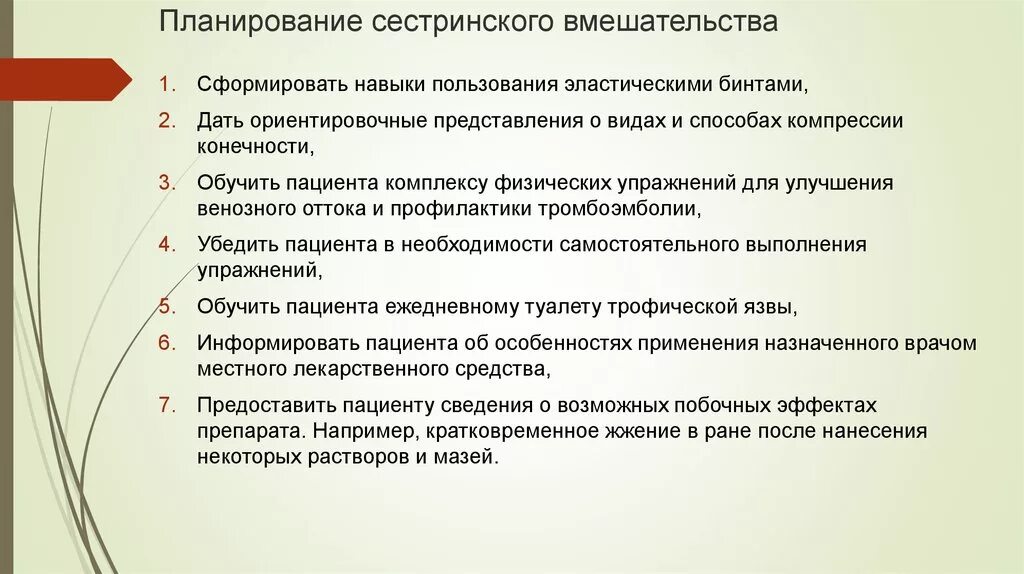 Планирование сестринского вмешательства

1. Сформировать навыки пользования эластическими бинтами,
2. Дать ориентировочные представления о видах и способах компрессии конечности,
3. Обучить пациента комплексу физических упражнений для улучшения венозного оттока и профилактики тромбоэмболии,
4. Убедить пациента в необходимости самостоятельного выполнения упражнений,
5. Обучить пациента ежедневному туалету трофической язвы,
6. Информировать пациента об особенностях применения назначенного врачом местного лекарственного средства,
7. Предоставить пациенту сведения о возможных побочных эффектах препарата. Например, кратковременное жжение в ране после нанесения некоторых растворов и мазей.